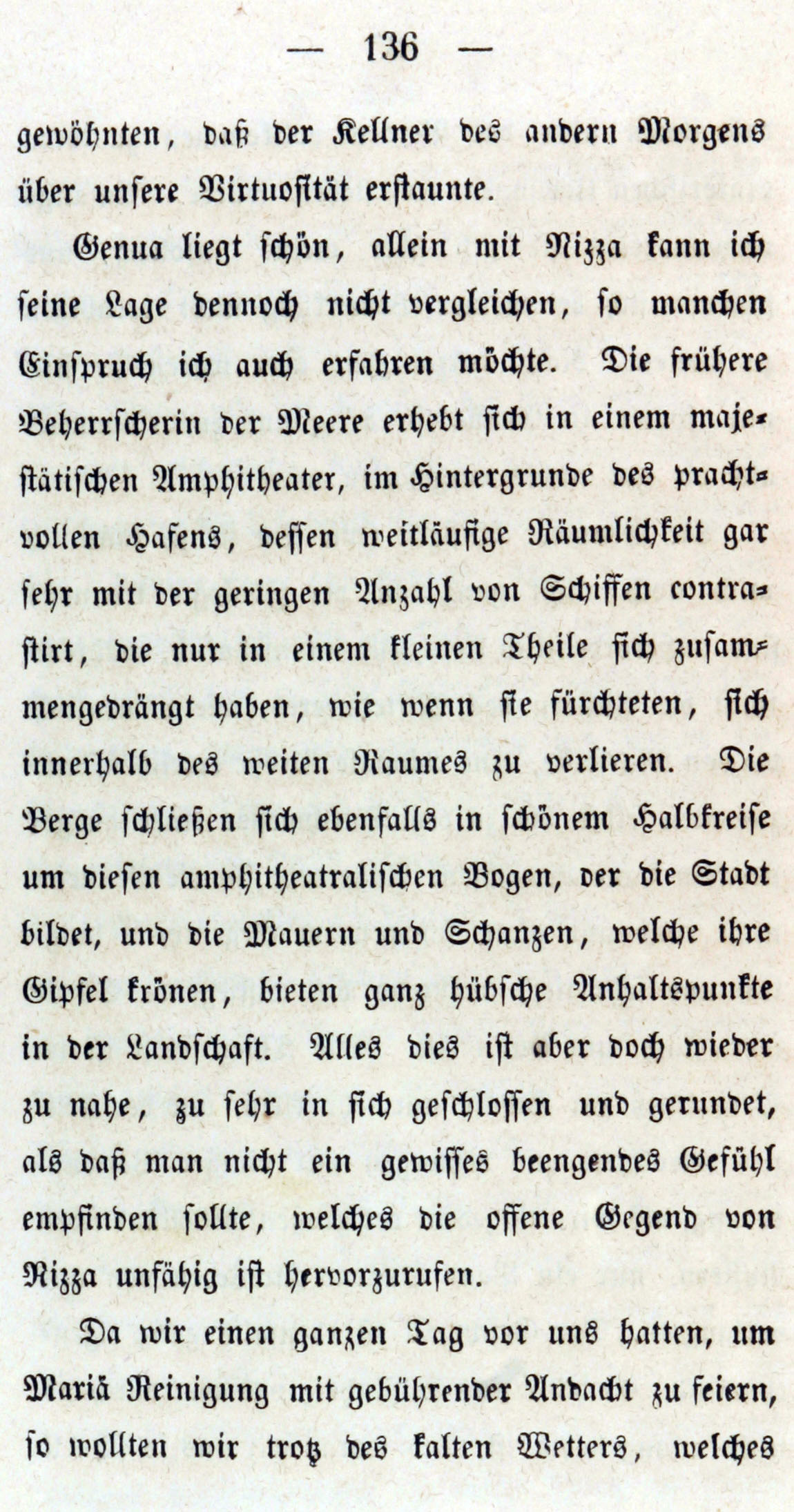 — 136 —

gewöhnten, daß der Kellner des andern Morgens über unsere Virtuosität erstaunte.

Genua liegt schön, allein mit Nizza kann ich seine Lage dennoch nicht vergleichen, so manchen Einspruch ich auch erfahren möchte. Die frühere Beherrscherin der Meere erhebt sich in einem majestätischen Amphitheater, im Hintergrunde des prachtvollen Hafens, dessen weitläufige Räumlichkeit gar sehr mit der geringen Anzahl von Schiffen contrastirt, die nur in einem kleinen Theile sich zusammengedrängt haben, wie wenn sie fürchteten, sich innerhalb des weiten Raumes zu verlieren. Die Berge schließen sich ebenfalls in schönem Halbkreise um diesen amphitheatralischen Bogen, der die Stadt bildet, und die Mauern und Schanzen, welche ihre Gipfel krönen, bieten ganz hübsche Anhaltspunkte in der Landschaft. Alles dies ist aber doch wieder zu nahe, zu sehr in sich geschlossen und gerundet, als daß man nicht ein gewisses beengendes Gefühl empfinden sollte, welches die offene Gegend von Nizza unfähig ist hervorzurufen.

Da wir einen ganzen Tag vor uns hatten, um Mariä Reinigung mit gebührender Andacht zu feiern, so wollten wir trotz des kalten Wetters, welches